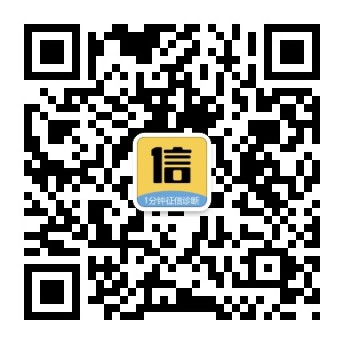 信
1分钟征信诊断